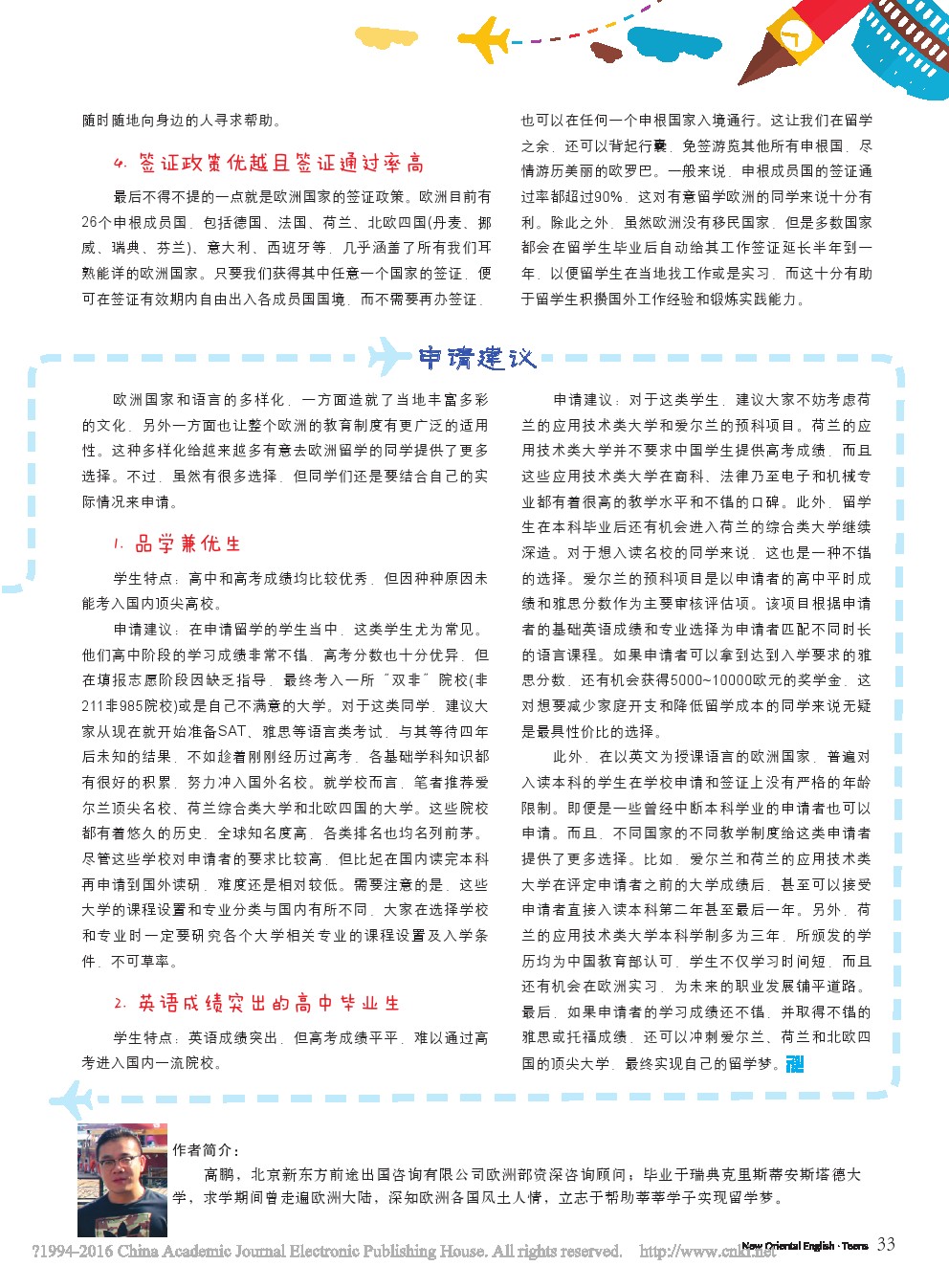 随时随地向身边的人寻求帮助。

4. 签证政策优越且签证通过率高

最后不得不提的一点就是欧洲国家的签证政策。欧洲目前有26个申根成员国，包括德国、法国、荷兰、北欧四国(丹麦、挪威、瑞典、芬兰)、意大利、西班牙等，几乎涵盖了所有我们耳熟能详的欧洲国家。只要我们获得其中任意一个国家的签证，便可在签证有效期内自由出入各成员国国境，而不需要再办签证，也可以在任何一个申根国家入境通行。这让我们在留学之余，还可以背起行囊，免签游览其他所有申根国，尽情游历美丽的欧罗巴。一般来说，申根成员国的签证通过率都超过90%，这对有意留学欧洲的同学来说十分有利。除此之外，虽然欧洲没有移民国家，但是多数国家都会在留学生毕业后自动给其工作签证延长半年到一年，以便留学生在当地找工作或是实习，而这十分有助于留学生积攒国外工作经验和锻炼实践能力。

申请建议

欧洲国家和语言的多样化，一方面造就了当地丰富多彩的文化，另外一方面也让整个欧洲的教育制度有更广泛的适用性。这种多样化给越来越多有意去欧洲留学的同学提供了更多选择。不过，虽然有很多选择，但同学们还是要结合自己的实际情况来申请。

1. 品学兼优生

学生特点：高中和高考成绩均比较优秀，但因种种原因未能考入国内顶尖高校。

申请建议：在申请留学的学生当中，这类学生尤为常见。他们高中阶段的学习成绩非常不错，高考分数也十分优异，但在填报志愿阶段因缺乏指导，最终考入一所“双非”院校(非211非985院校)或是自己不满意的大学。对于这类同学，建议大家从现在就开始准备SAT、雅思等语言类考试，与其等待四年后未知的结果，不如趁着刚刚经历过高考，各基础学科知识都有很好的积累，努力冲入国外名校。就学校而言，笔者推荐爱尔兰顶尖名校、荷兰综合类大学和北欧四国的大学。这些院校都有着悠久的历史，全球知名度高，各类排名也均名列前茅。尽管这些学校对申请者的要求比较高，但比起在国内读完本科再申请到国外读研，难度还是相对较低。需要注意的是，这些大学的课程设置和专业分类与国内有所不同，大家在选择学校和专业时一定要研究各个大学相关专业的课程设置及入学条件，不可草率。

2. 英语成绩突出的高中毕业生

学生特点：英语成绩突出，但高考成绩平平，难以通过高考进入国内一流院校。

申请建议：对于这类学生，建议大家不妨考虑荷兰的应用技术类大学和爱尔兰的预科项目。荷兰的应用技术类大学并不要求中国学生提供高考成绩，而且这些应用技术类大学在商科、法律乃至电子和机械专业都有着很高的教学水平和不错的口碑。此外，留学生在本科毕业后还有机会进入荷兰的综合类大学继续深造。对于想入读名校的同学来说，这也是一种不错的选择。爱尔兰的预科项目是以申请者的高中平时成绩和雅思分数作为主要审核评估项。该项目根据申请者的基础英语成绩和专业选择为申请者匹配不同时长的语言课程。如果申请者可以拿到达到入学要求的雅思分数，还有机会获得5000~10000欧元的奖学金，这对想要减少家庭开支和降低留学成本的同学来说无疑是最具性价比的选择。

此外，在以英文为授课语言的欧洲国家，普遍对入读本科的学生在学校申请和签证上没有严格的年龄限制。即便是一些曾经中断本科学业的申请者也可以申请。而且，不同国家的不同教学制度给这类申请者提供了更多选择。比如，爱尔兰和荷兰的应用技术类大学在评定申请者之前的大学成绩后，甚至可以接受申请者直接入读本科第二年甚至最后一年。另外，荷兰的应用技术类大学本科学制多为三年，所颁发的学历均为中国教育部认可，学生不仅学习时间短，而且还有机会在欧洲实习，为未来的职业发展铺平道路。最后，如果申请者的学习成绩还不错，并取得不错的雅思或托福成绩，还可以冲刺爱尔兰、荷兰和北欧四国的顶尖大学，最终实现自己的留学梦。

作者简介：
高鹏，北京新东方前途出国咨询有限公司欧洲部资深咨询顾问；毕业于瑞典克里斯蒂安斯塔德大学，求学期间曾走遍欧洲大陆，深知欧洲各国风土人情，立志于帮助莘莘学子实现留学梦。

?1994-2016 China Academic Journal Electronic Publishing House. All rights reserved. http://www.cnki.net New Oriental English · Teens 33